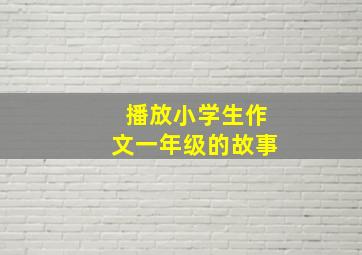 播放小学生作文一年级的故事